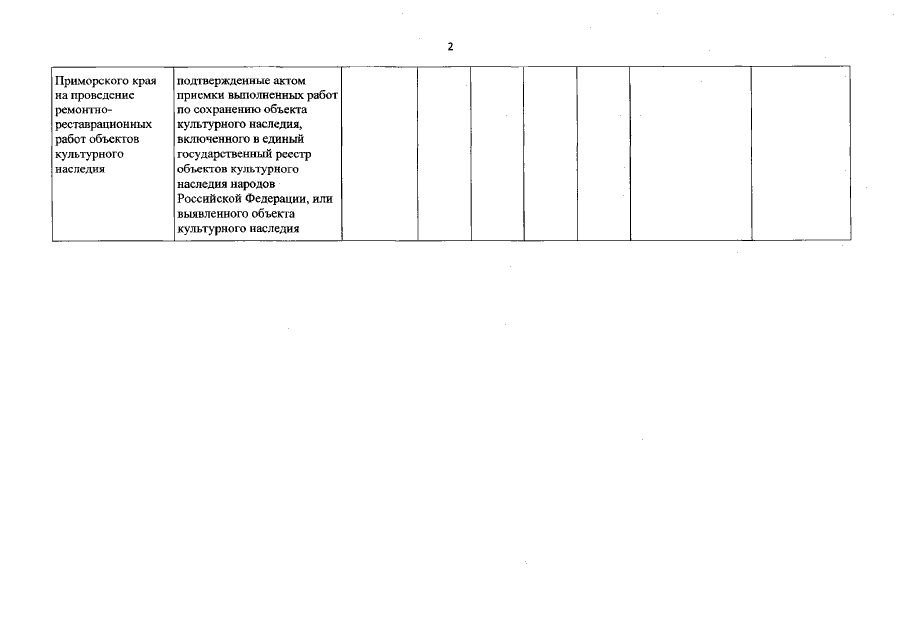 2

| Приморского края на проведение ремонтно-реставрационных работ объектов культурного наследия | подтвержденные актом приемки выполненных работ по сохранению объекта культурного наследия, включенного в единый государственный реестр объектов культурного наследия народов Российской Федерации, или выявленного объекта культурного наследия | | | | | | | |
|---|---|---|---|---|---|---|---|---|